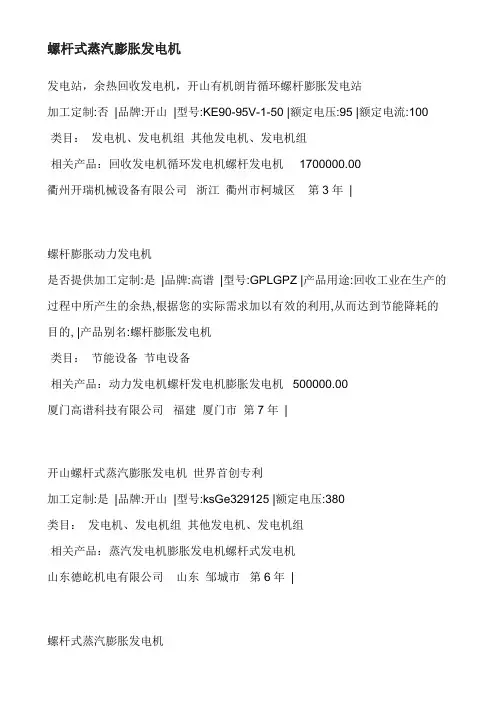 螺杆式蒸汽膨胀发电机

发电站，余热回收发电机，开山有机朗肯循环螺杆膨胀发电站

加工定制:否 |品牌:开山 |型号:KE90-95V-1-50 |额定电压:95 |额定电流:100

类目： 发电机、发电机组 其他发电机、发电机组

相关产品：回收发电机循环发电机螺杆发电机 1700000.00

衢州开瑞机械设备有限公司 浙江 衢州市柯城区 第 3 年 |

螺杆膨胀动力发电机

是否提供加工定制:是 |品牌:高谱 |型号:GPLGPZ |产品用途:回收工业在生产的过程中所产生的余热,根据您的实际需求加以有效的利用,从而达到节能降耗的目的, |产品别名:螺杆膨胀发电机

类目： 节能设备 节电设备

相关产品：动力发电机螺杆发电机膨胀发电机 500000.00

厦门高谱科技有限公司 福建 厦门市 第 7 年 |

开山螺杆式蒸汽膨胀发电机 世界首创专利

加工定制:是 |品牌:开山 |型号:ksGe329125 |额定电压:380

类目： 发电机、发电机组 其他发电机、发电机组

相关产品：蒸汽发电机膨胀发电机螺杆式发电机

山东德屹机电有限公司 山东 邹城市 第 6 年 |

螺杆式蒸汽膨胀发电机